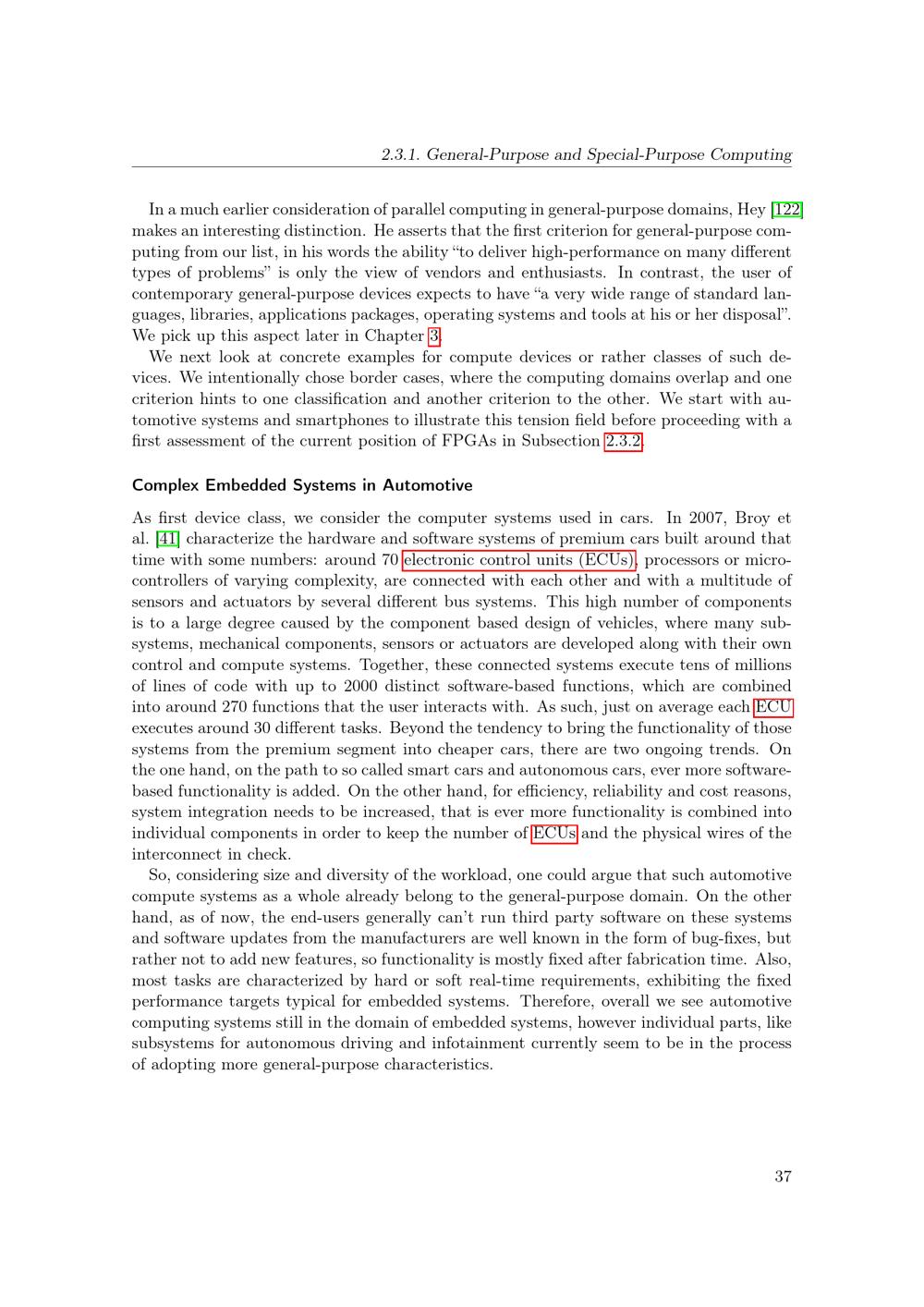 2.3.1. General-Purpose and Special-Purpose Computing

In a much earlier consideration of parallel computing in general-purpose domains, Hey [122] makes an interesting distinction. He asserts that the first criterion for general-purpose computing from our list, in his words the ability "to deliver high-performance on many different types of problems" is only the view of vendors and enthusiasts. In contrast, the user of contemporary general-purpose devices expects to have "a very wide range of standard languages, libraries, applications packages, operating systems and tools at his or her disposal". We pick up this aspect later in Chapter 3.

We next look at concrete examples for compute devices or rather classes of such devices. We intentionally chose border cases, where the computing domains overlap and one criterion hints to one classification and another criterion to the other. We start with automotive systems and smartphones to illustrate this tension field before proceeding with a first assessment of the current position of FPGAs in Subsection 2.3.2.

Complex Embedded Systems in Automotive

As first device class, we consider the computer systems used in cars. In 2007, Broy et al. [41] characterize the hardware and software systems of premium cars built around that time with some numbers: around 70 electronic control units (ECUs), processors or microcontrollers of varying complexity, are connected with each other and with a multitude of sensors and actuators by several different bus systems. This high number of components is to a large degree caused by the component based design of vehicles, where many subsystems, mechanical components, sensors or actuators are developed along with their own control and compute systems. Together, these connected systems execute tens of millions of lines of code with up to 2000 distinct software-based functions, which are combined into around 270 functions that the user interacts with. As such, just on average each ECU executes around 30 different tasks. Beyond the tendency to bring the functionality of those systems from the premium segment into cheaper cars, there are two ongoing trends. On the one hand, on the path to so called smart cars and autonomous cars, ever more software-based functionality is added. On the other hand, for efficiency, reliability and cost reasons, system integration needs to be increased, that is ever more functionality is combined into individual components in order to keep the number of ECUs and the physical wires of the interconnect in check.

So, considering size and diversity of the workload, one could argue that such automotive compute systems as a whole already belong to the general-purpose domain. On the other hand, as of now, the end-users generally can't run third party software on these systems and software updates from the manufacturers are well known in the form of bug-fixes, but rather not to add new features, so functionality is mostly fixed after fabrication time. Also, most tasks are characterized by hard or soft real-time requirements, exhibiting the fixed performance targets typical for embedded systems. Therefore, overall we see automotive computing systems still in the domain of embedded systems, however individual parts, like subsystems for autonomous driving and infotainment currently seem to be in the process of adopting more general-purpose characteristics.

37